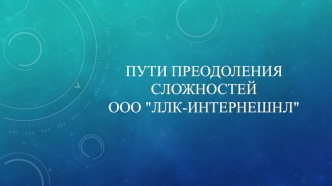 ПУТИ ПРЕОДОЛЕНИЯ СЛОЖНОСТЕЙ ООО "ЛЛК-ИНТЕРНЕШНЛ"